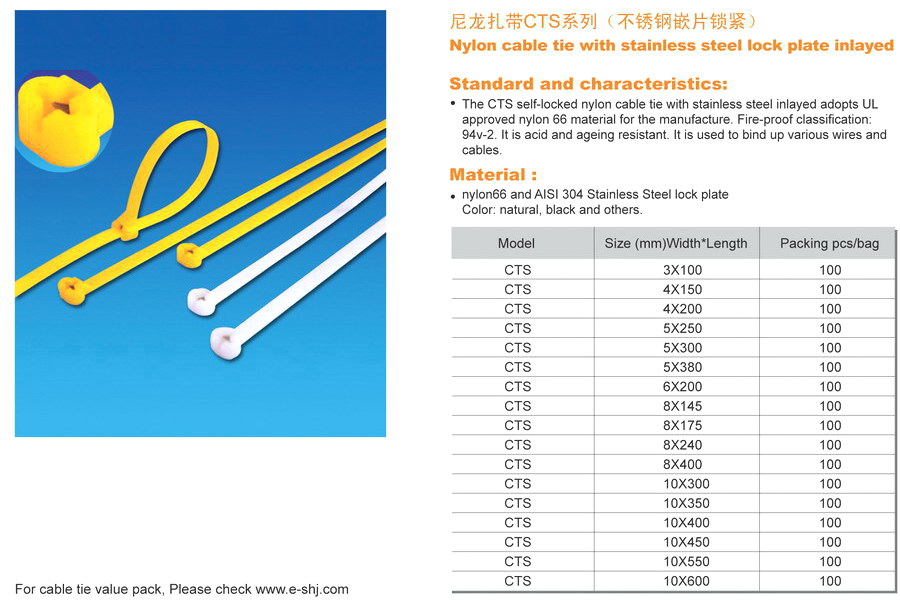 尼龙扎带CTS系列（不锈钢嵌片锁紧）
Nylon cable tie with stainless steel lock plate inlayed

Standard and characteristics:
• The CTS self-locked nylon cable tie with stainless steel inlayed adopts UL approved nylon 66 material for the manufacture. Fire-proof classification: 94v-2. It is acid and ageing resistant. It is used to bind up various wires and cables.

Material :
• nylon66 and AISI 304 Stainless Steel lock plate
Color: natural, black and others.

| Model | Size (mm)Width*Length | Packing pcs/bag |
|---|---|---|
| CTS | 3X100 | 100 |
| CTS | 4X150 | 100 |
| CTS | 4X200 | 100 |
| CTS | 5X250 | 100 |
| CTS | 5X300 | 100 |
| CTS | 5X380 | 100 |
| CTS | 6X200 | 100 |
| CTS | 8X145 | 100 |
| CTS | 8X175 | 100 |
| CTS | 8X240 | 100 |
| CTS | 8X400 | 100 |
| CTS | 10X300 | 100 |
| CTS | 10X350 | 100 |
| CTS | 10X400 | 100 |
| CTS | 10X450 | 100 |
| CTS | 10X550 | 100 |
| CTS | 10X600 | 100 |

For cable tie value pack, Please check www.e-shj.com